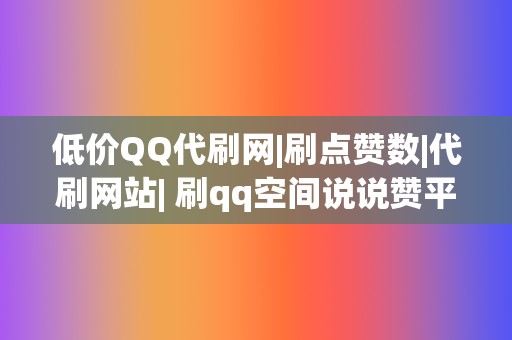 低价QQ代刷网|刷点赞数|代刷网站| 刷qq空间说说赞平